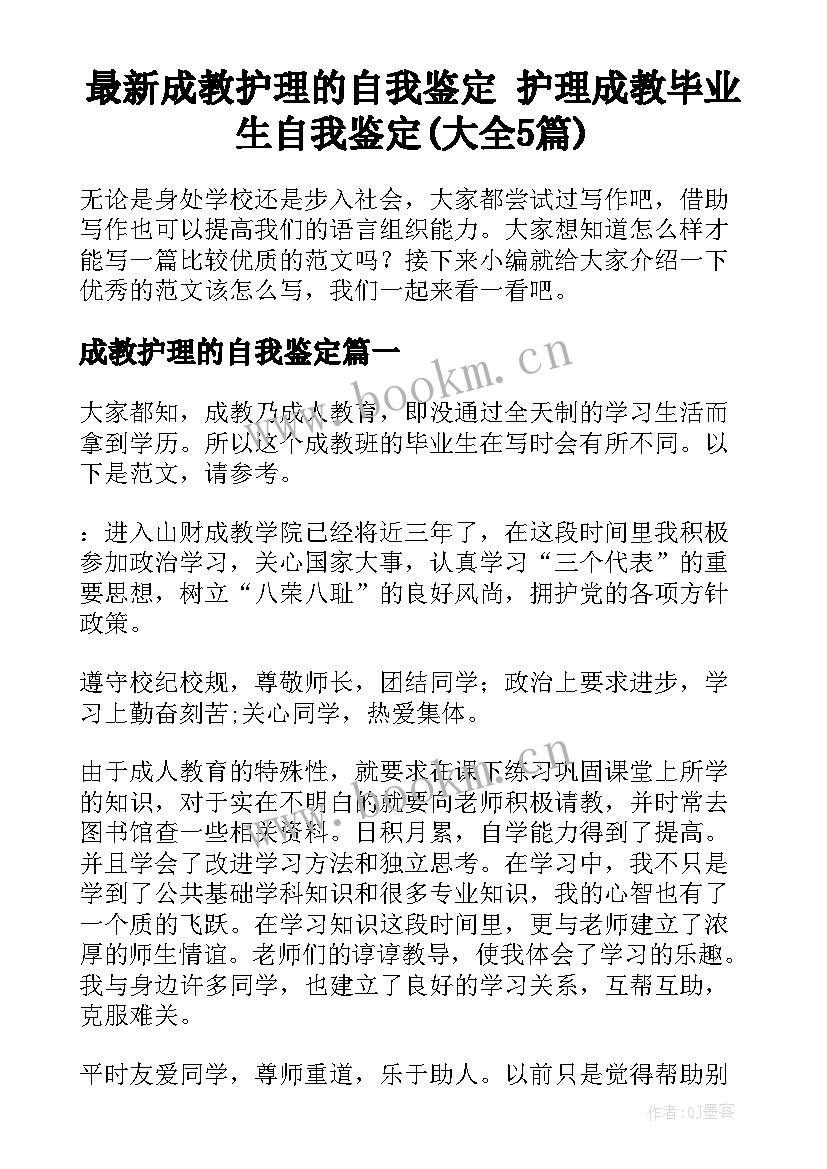 最新成教护理的自我鉴定 护理成教毕业生自我鉴定(大全5篇)

无论是身处学校还是步入社会，大家都尝试过写作吧，借助写作也可以提高我们的语言组织能力。大家想知道怎么样才能写一篇比较优质的范文吗？接下来小编就给大家介绍一下优秀的范文该怎么写，我们一起来看一看吧。

成教护理的自我鉴定篇一

www.bookm.cn

大家都知，成教乃成人教育，即没通过全天制的学习生活而拿到学历。所以这个成教班的毕业生在写时会有所不同。以下是范文，请参考。

：进入山财成教学院已经将近三年了，在这段时间里我积极参加政治学习，关心国家大事，认真学习“三个代表”的重要思想，树立“八荣八耻”的良好风尚，拥护党的各项方针政策。

遵守校纪校规，尊敬师长，团结同学；政治上要求进步，学习上勤奋刻苦;关心同学，热爱集体。

由于成人教育的特殊性，就要求在课下练习巩固课堂上所学的知识，对于实在不明白的就要向老师积极请教，并时常去图书馆查一些相关资料。日积月累，自学能力得到了提高。并且学会了改进学习方法和独立思考。在学习中，我不只是学到了公共基础学科知识和很多专业知识，我的心智也有了一个质的飞跃。在学习知识这段时间里，更与老师建立了浓厚的师生情谊。老师们的谆谆教导，使我体会了学习的乐趣。我与身边许多同学，也建立了良好的学习关系，互帮互助，克服难关。

平时友爱同学，尊师重道，乐于助人。以前只是觉得帮助别

作者：QJ墨客